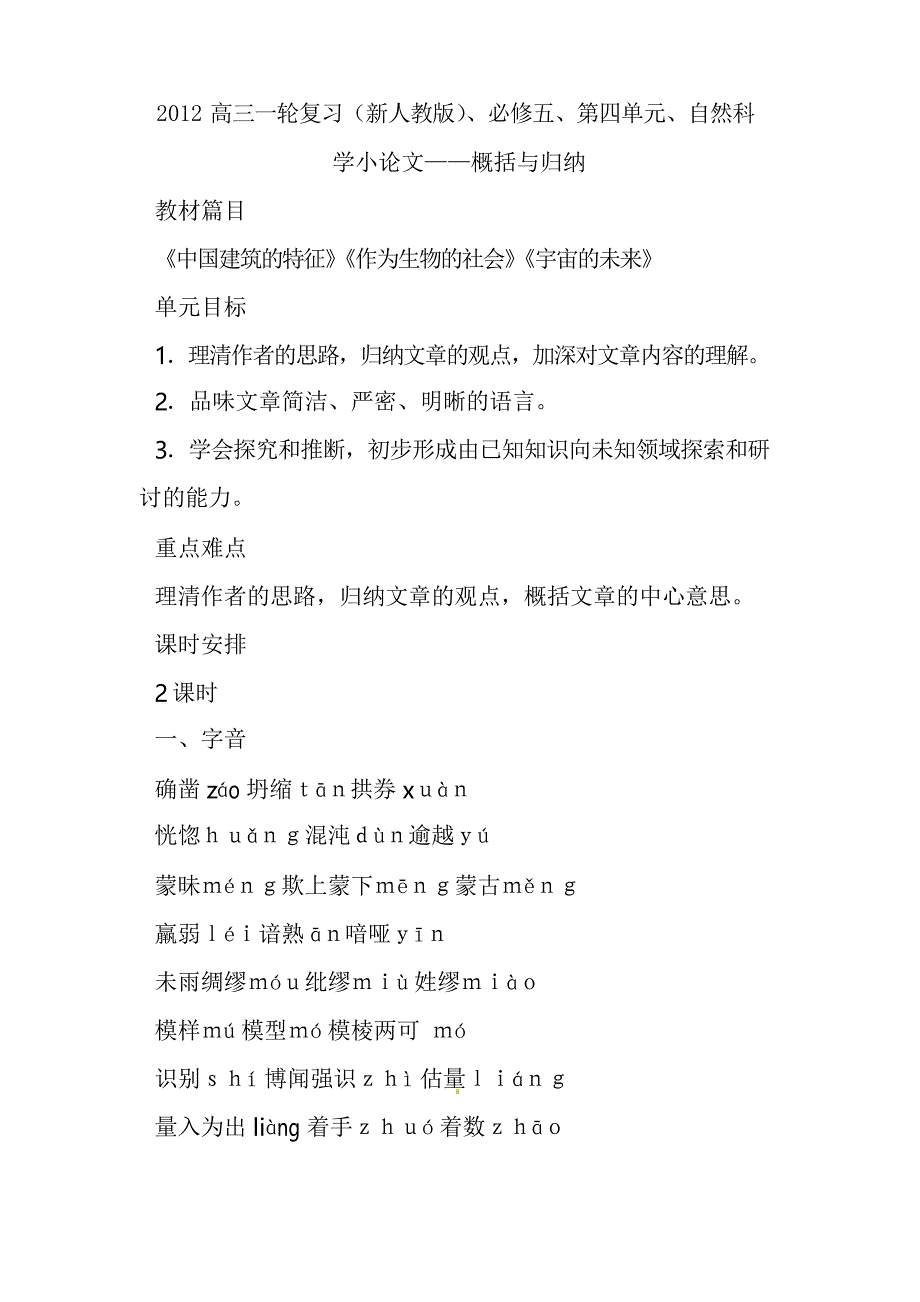 2012 高三一轮复习（新人教版）、必修五、第四单元、自然科学小论文——概括与归纳

教材篇目

《中国建筑的特征》《作为生物的社会》《宇宙的未来》

单元目标

1. 理清作者的思路，归纳文章的观点，加深对文章内容的理解。

2. 品味文章简洁、严密、明晰的语言。

3. 学会探究和推断，初步形成由已知知识向未知领域探索和研讨的能力。

重点难点

理清作者的思路，归纳文章的观点，概括文章的中心意思。

课时安排

2 课时

一、字音

确凿 záo 坍缩 tān 拱券 xuàn

恍惚 huǎng 混沌 dùn 逾越 yú

蒙昧 méng 欺上蒙下 mēng 蒙古 měng

羸弱 léi 谙熟 ān 喑哑 yīn

未雨绸缪 móu 纰缪 miù 姓缪 miào

模样 mú 模型 mó 模棱两可 mó

识别 shí 博闻强识 zhì 估量 liáng

量入为出 liàng 着手 zhuó 着数 zhāo